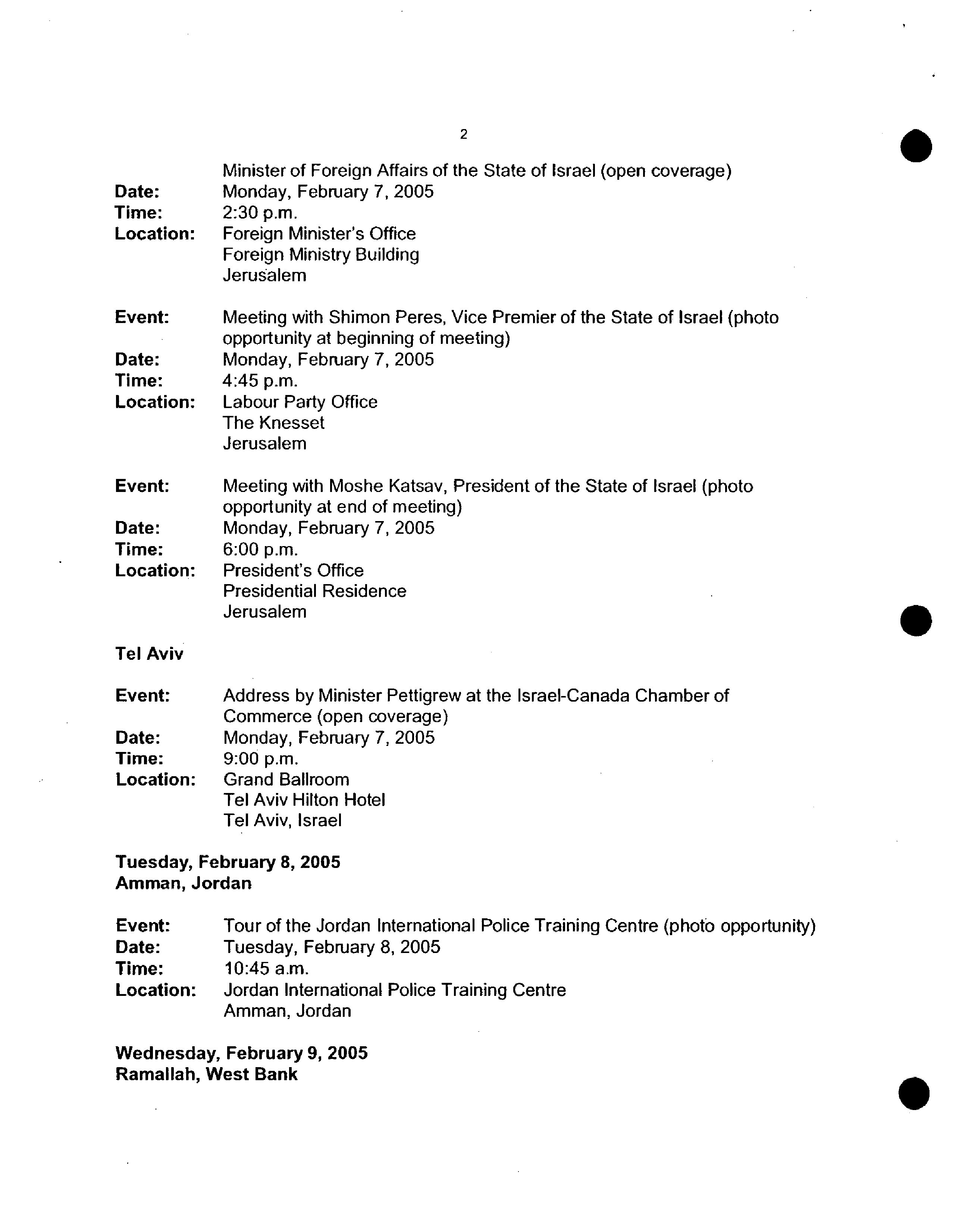 2

Minister of Foreign Affairs of the State of Israel (open coverage)
Date: Monday, February 7, 2005
Time: 2:30 p.m.
Location: Foreign Minister's Office
Foreign Ministry Building
Jerusalem

Event: Meeting with Shimon Peres, Vice Premier of the State of Israel (photo opportunity at beginning of meeting)
Date: Monday, February 7, 2005
Time: 4:45 p.m.
Location: Labour Party Office
The Knesset
Jerusalem

Event: Meeting with Moshe Katsav, President of the State of Israel (photo opportunity at end of meeting)
Date: Monday, February 7, 2005
Time: 6:00 p.m.
Location: President's Office
Presidential Residence
Jerusalem

Tel Aviv

Event: Address by Minister Pettigrew at the Israel-Canada Chamber of Commerce (open coverage)
Date: Monday, February 7, 2005
Time: 9:00 p.m.
Location: Grand Ballroom
Tel Aviv Hilton Hotel
Tel Aviv, Israel

Tuesday, February 8, 2005
Amman, Jordan

Event: Tour of the Jordan International Police Training Centre (photo opportunity)
Date: Tuesday, February 8, 2005
Time: 10:45 a.m.
Location: Jordan International Police Training Centre
Amman, Jordan

Wednesday, February 9, 2005
Ramallah, West Bank